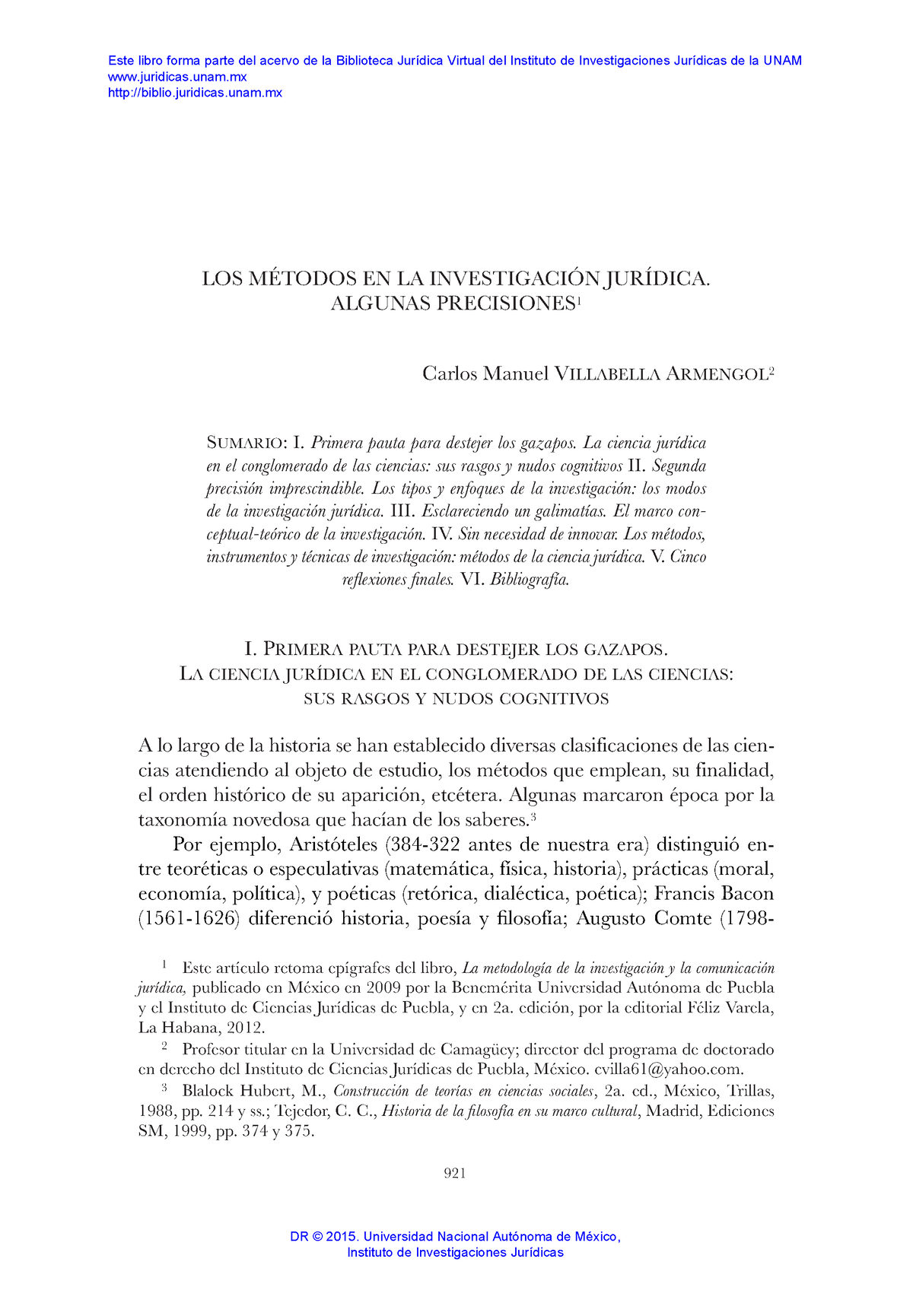 Este libro forma parte del acervo de la Biblioteca Jurídica Virtual del Instituto de Investigaciones Jurídicas de la UNAM
www.juridicas.unam.mx
http://biblio.juridicas.unam.mx

LOS MÉTODOS EN LA INVESTIGACIÓN JURÍDICA. ALGUNAS PRECISIONES$^1$

Carlos Manuel VILLABELLA ARMENGOL$^2$

SUMARIO: I. Primera pauta para destejer los gazapos. La ciencia jurídica en el conglomerado de las ciencias: sus rasgos y nudos cognitivos II. Segunda precisión imprescindible. Los tipos y enfoques de la investigación: los modos de la investigación jurídica. III. Esclareciendo un galimatías. El marco conceptual-teórico de la investigación. IV. Sin necesidad de innovar. Los métodos, instrumentos y técnicas de investigación: métodos de la ciencia jurídica. V. Cinco reflexiones finales. VI. Bibliografía.

I. PRIMERA PAUTA PARA DESTEJER LOS GAZAPOS. LA CIENCIA JURÍDICA EN EL CONGLOMERADO DE LAS CIENCIAS: SUS RASGOS Y NUDOS COGNITIVOS

A lo largo de la historia se han establecido diversas clasificaciones de las ciencias atendiendo al objeto de estudio, los métodos que emplean, su finalidad, el orden histórico de su aparición, etcétera. Algunas marcaron época por la taxonomía novedosa que hacían de los saberes.$^3$

Por ejemplo, Aristóteles (384-322 antes de nuestra era) distinguió entre teoréticas o especulativas (matemática, física, historia), prácticas (moral, economía, política), y poéticas (retórica, dialéctica, poética); Francis Bacon (1561-1626) diferenció historia, poesía y filosofía; Augusto Comte (1798-

$^1$ Este artículo retoma epígrafes del libro, La metodología de la investigación y la comunicación jurídica, publicado en México en 2009 por la Benemérita Universidad Autónoma de Puebla y el Instituto de Ciencias Jurídicas de Puebla, y en 2a. edición, por la editorial Féliz Varela, La Habana, 2012.

$^2$ Profesor titular en la Universidad de Camagüey; director del programa de doctorado en derecho del Instituto de Ciencias Jurídicas de Puebla, México. cvilla61@yahoo.com.

$^3$ Blalock Hubert, M., Construcción de teorías en ciencias sociales, 2a. ed., México, Trillas, 1988, pp. 214 y ss.; Tejedor, C. C., Historia de la filosofía en su marco cultural, Madrid, Ediciones SM, 1999, pp. 374 y 375.

921

DR © 2015. Universidad Nacional Autónoma de México,
Instituto de Investigaciones Jurídicas